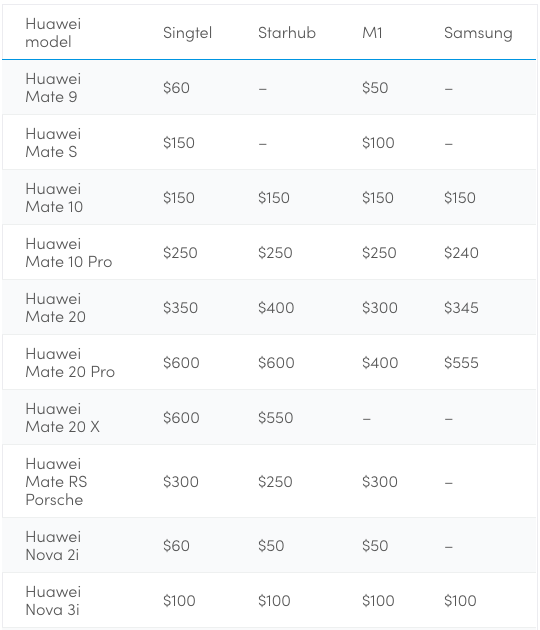 | Huawei model | Singtel | Starhub | M1 | Samsung |
|---|---|---|---|---|
| Huawei Mate 9 | \$60 | – | \$50 | – |
| Huawei Mate S | \$150 | – | \$100 | – |
| Huawei Mate 10 | \$150 | \$150 | \$150 | \$150 |
| Huawei Mate 10 Pro | \$250 | \$250 | \$250 | \$240 |
| Huawei Mate 20 | \$350 | \$400 | \$300 | \$345 |
| Huawei Mate 20 Pro | \$600 | \$600 | \$400 | \$555 |
| Huawei Mate 20 X | \$600 | \$550 | – | – |
| Huawei Mate RS Porsche | \$300 | \$250 | \$300 | – |
| Huawei Nova 2i | \$60 | \$50 | \$50 | – |
| Huawei Nova 3i | \$100 | \$100 | \$100 | \$100 |